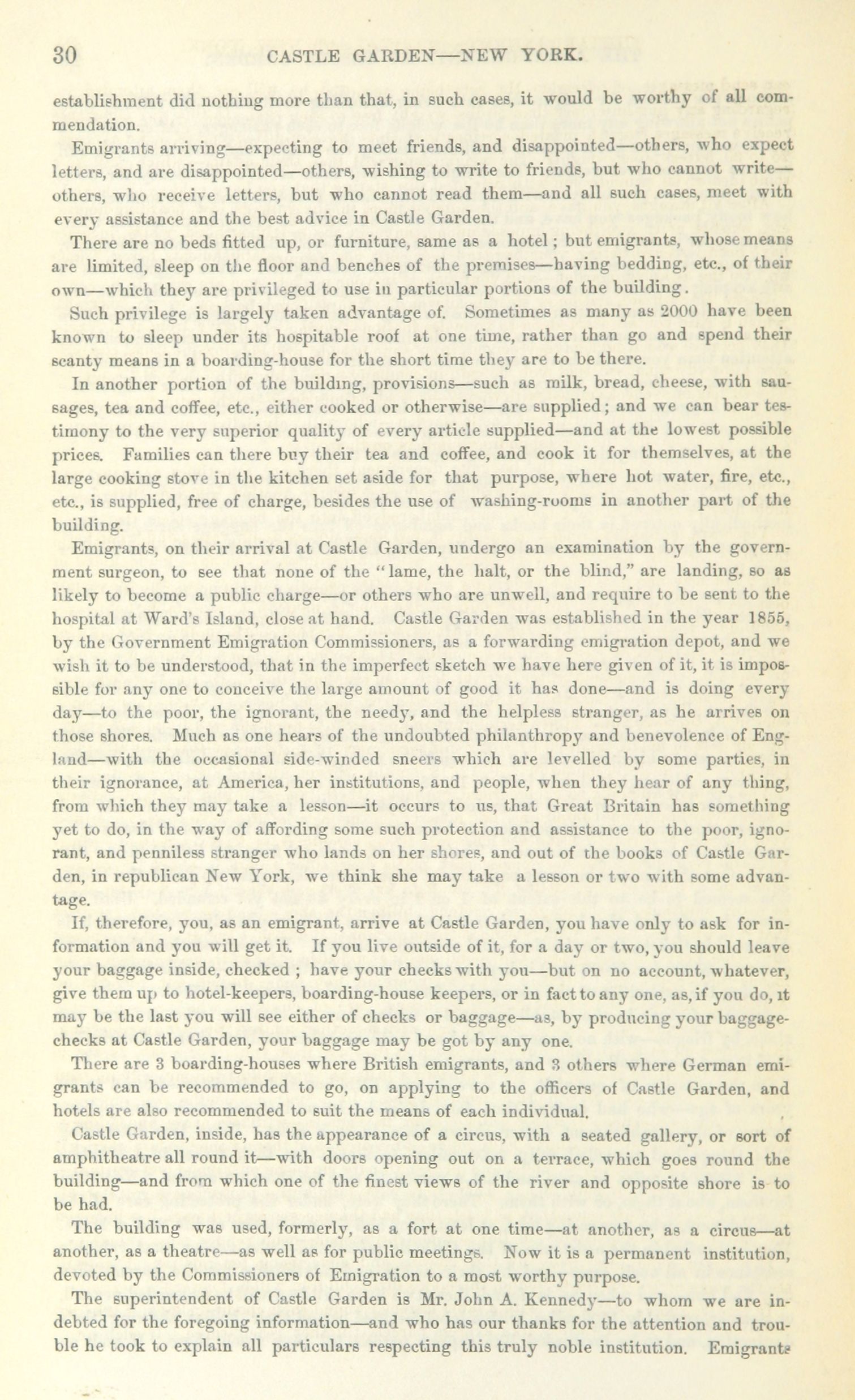 30 CASTLE GARDEN—NEW YORK.

establishment did nothing more than that, in such cases, it would be worthy of all commendation.

Emigrants arriving—expecting to meet friends, and disappointed—others, who expect letters, and are disappointed—others, wishing to write to friends, but who cannot write—others, who receive letters, but who cannot read them—and all such cases, meet with every assistance and the best advice in Castle Garden.

There are no beds fitted up, or furniture, same as a hotel; but emigrants, whose means are limited, sleep on the floor and benches of the premises—having bedding, etc., of their own—which they are privileged to use in particular portions of the building.

Such privilege is largely taken advantage of. Sometimes as many as 2000 have been known to sleep under its hospitable roof at one time, rather than go and spend their scanty means in a boarding-house for the short time they are to be there.

In another portion of the building, provisions—such as milk, bread, cheese, with sausages, tea and coffee, etc., either cooked or otherwise—are supplied; and we can bear testimony to the very superior quality of every article supplied—and at the lowest possible prices. Families can there buy their tea and coffee, and cook it for themselves, at the large cooking stove in the kitchen set aside for that purpose, where hot water, fire, etc., etc., is supplied, free of charge, besides the use of washing-rooms in another part of the building.

Emigrants, on their arrival at Castle Garden, undergo an examination by the government surgeon, to see that none of the "lame, the halt, or the blind," are landing, so as likely to become a public charge—or others who are unwell, and require to be sent to the hospital at Ward's Island, close at hand. Castle Garden was established in the year 1855, by the Government Emigration Commissioners, as a forwarding emigration depot, and we wish it to be understood, that in the imperfect sketch we have here given of it, it is impossible for any one to conceive the large amount of good it has done—and is doing every day—to the poor, the ignorant, the needy, and the helpless stranger, as he arrives on those shores. Much as one hears of the undoubted philanthropy and benevolence of England—with the occasional side-winded sneers which are levelled by some parties, in their ignorance, at America, her institutions, and people, when they hear of any thing, from which they may take a lesson—it occurs to us, that Great Britain has something yet to do, in the way of affording some such protection and assistance to the poor, ignorant, and penniless stranger who lands on her shores, and out of the books of Castle Garden, in republican New York, we think she may take a lesson or two with some advantage.

If, therefore, you, as an emigrant, arrive at Castle Garden, you have only to ask for information and you will get it. If you live outside of it, for a day or two, you should leave your baggage inside, checked ; have your checks with you—but on no account, whatever, give them up to hotel-keepers, boarding-house keepers, or in fact to any one, as, if you do, it may be the last you will see either of checks or baggage—as, by producing your baggage-checks at Castle Garden, your baggage may be got by any one.

There are 3 boarding-houses where British emigrants, and 3 others where German emigrants can be recommended to go, on applying to the officers of Castle Garden, and hotels are also recommended to suit the means of each individual.

Castle Garden, inside, has the appearance of a circus, with a seated gallery, or sort of amphitheatre all round it—with doors opening out on a terrace, which goes round the building—and from which one of the finest views of the river and opposite shore is to be had.

The building was used, formerly, as a fort at one time—at another, as a circus—at another, as a theatre—as well as for public meetings. Now it is a permanent institution, devoted by the Commissioners of Emigration to a most worthy purpose.

The superintendent of Castle Garden is Mr. John A. Kennedy—to whom we are indebted for the foregoing information—and who has our thanks for the attention and trouble he took to explain all particulars respecting this truly noble institution. Emigrants